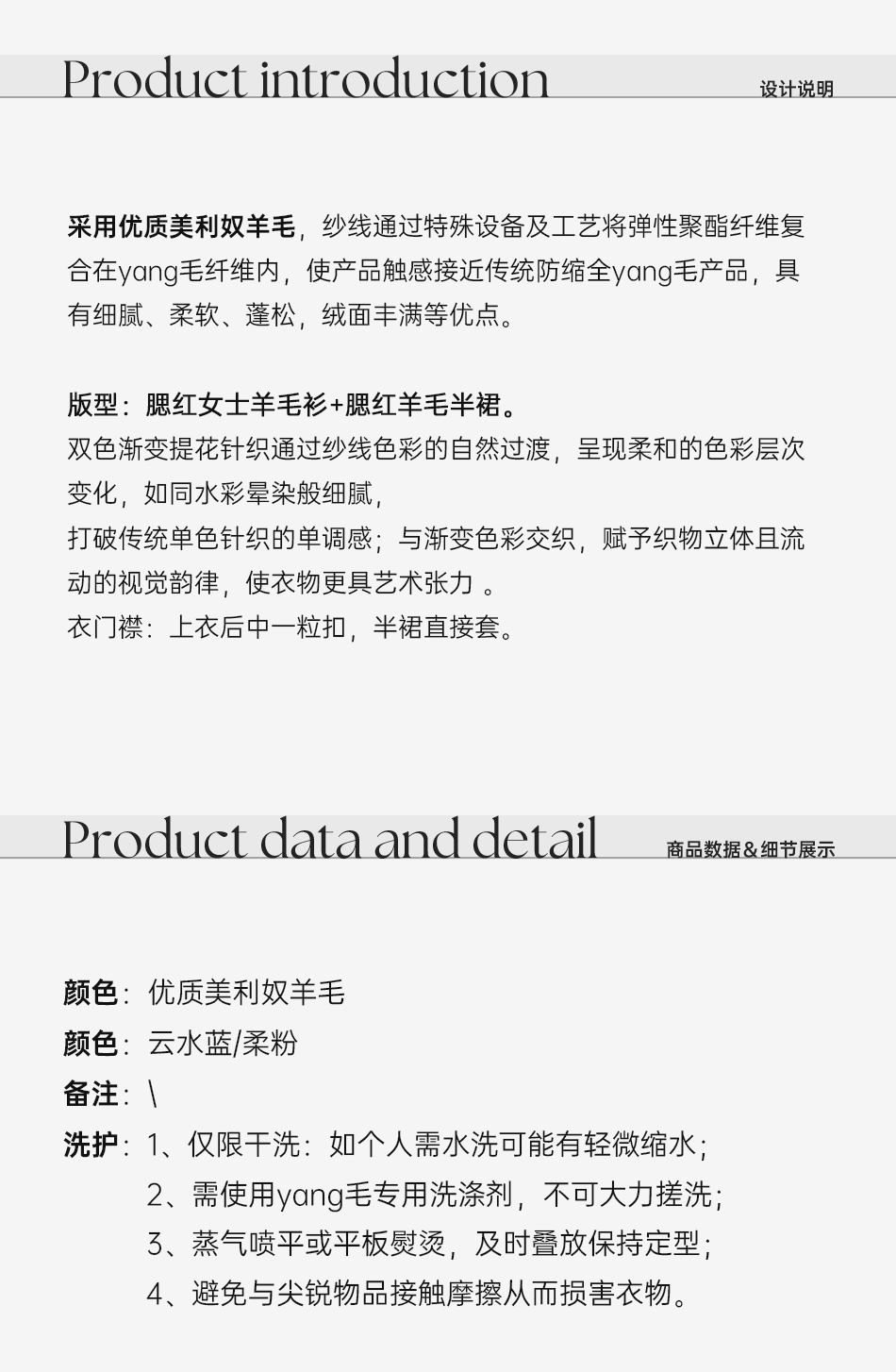 Product introduction
设计说明

采用优质美利奴羊毛，纱线通过特殊设备及工艺将弹性聚酯纤维复合在yang毛纤维内，使产品触感接近传统防缩全yang毛产品，具有细腻、柔软、蓬松，绒面丰满等优点。

版型：腮红女士羊毛衫+腮红羊毛半裙。
双色渐变提花针织通过纱线色彩的自然过渡，呈现柔和的色彩层次变化，如同水彩晕染般细腻，
打破传统单色针织的单调感；与渐变色彩交织，赋予织物立体且流动的视觉韵律，使衣物更具艺术张力 。
衣门襟：上衣后中一粒扣，半裙直接套。

Product data and detail
商品数据&细节展示

颜色：优质美利奴羊毛
颜色：云水蓝/柔粉
备注：\
洗护：1、仅限干洗：如个人需水洗可能有轻微缩水；
2、需使用yang毛专用洗涤剂，不可大力搓洗；
3、蒸气喷平或平板熨烫，及时叠放保持定型；
4、避免与尖锐物品接触摩擦从而损害衣物。